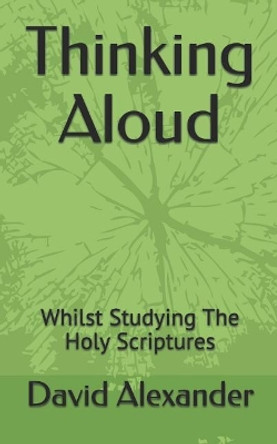 Thinking Aloud

Whilst Studying The Holy Scriptures

David Alexander